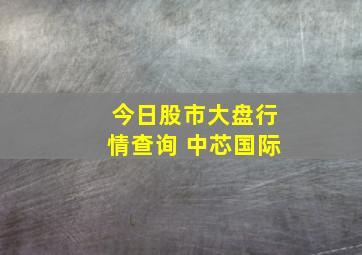 今日股市大盘行情查询 中芯国际